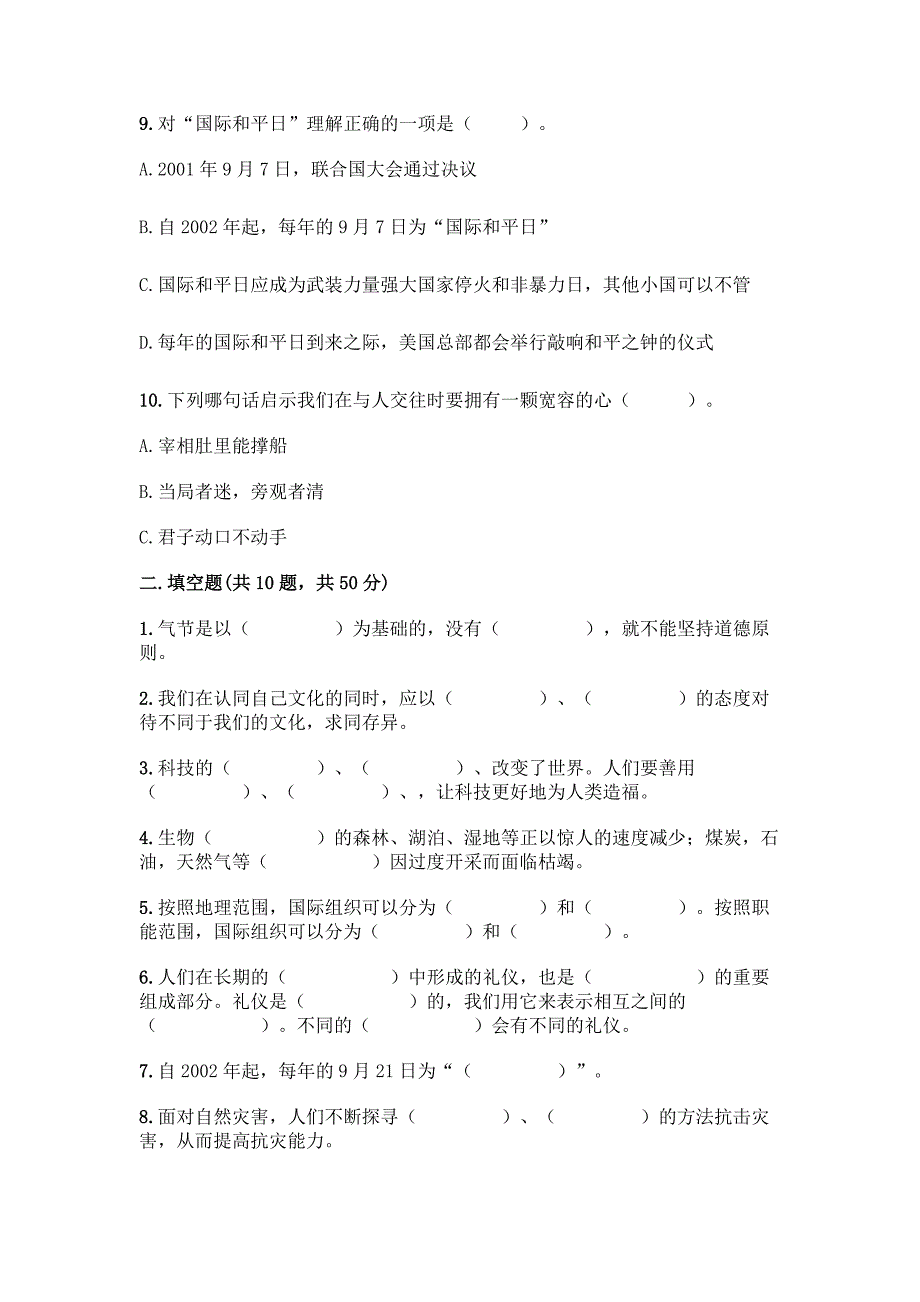 9. 对“国际和平日”理解正确的一项是（　　）。

A. 2001 年 9 月 7 日，联合国大会通过决议

B. 自 2002 年起，每年的 9 月 7 日为“国际和平日”

C. 国际和平日应成为武装力量强大国家停火和非暴力日，其他小国可以不管

D. 每年的国际和平日到来之际，美国总部都会举行敲响和平之钟的仪式

10. 下列哪句话启示我们在与人交往时要拥有一颗宽容的心（　　）。

A. 宰相肚里能撑船

B. 当局者迷，旁观者清

C. 君子动口不动手

二. 填空题(共 10 题，共 50 分)

1. 气节是以（　　）为基础的，没有（　　），就不能坚持道德原则。

2. 我们在认同自己文化的同时，应以（　　）、（　　）的态度对待不同于我们的文化，求同存异。

3. 科技的（　　）、（　　）、改变了世界。人们要善用（　　）、（　　）、，让科技更好地为人类造福。

4. 生物（　　）的森林、湖泊、湿地等正以惊人的速度减少；煤炭，石油，天然气等（　　）因过度开采而面临枯竭。

5. 按照地理范围，国际组织可以分为（　　）和（　　）。按照职能范围，国际组织可以分为（　　）和（　　）。

6. 人们在长期的（　　）中形成的礼仪，也是（　　）的重要组成部分。礼仪是（　　）的，我们用它来表示相互之间的（　　）。不同的（　　）会有不同的礼仪。

7. 自 2002 年起，每年的 9 月 21 日为“（　　）”。

8. 面对自然灾害，人们不断探寻（　　）、（　　）的方法抗击灾害，从而提高抗灾能力。